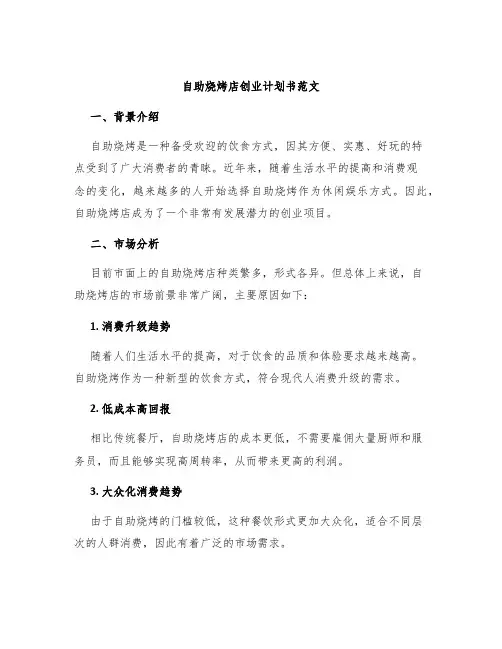 自助烧烤店创业计划书范文

一、背景介绍

自助烧烤是一种备受欢迎的饮食方式，因其方便、实惠、好玩的特点受到了广大消费者的青睐。近年来，随着生活水平的提高和消费观念的变化，越来越多的人开始选择自助烧烤作为休闲娱乐方式。因此，自助烧烤店成为了一个非常有发展潜力的创业项目。

二、市场分析

目前市面上的自助烧烤店种类繁多，形式各异。但总体上来说，自助烧烤店的市场前景非常广阔，主要原因如下：

1. 消费升级趋势

随着人们生活水平的提高，对于饮食的品质和体验要求越来越高。自助烧烤作为一种新型的饮食方式，符合现代人消费升级的需求。

2. 低成本高回报

相比传统餐厅，自助烧烤店的成本更低，不需要雇佣大量厨师和服务员，而且能够实现高周转率，从而带来更高的利润。

3. 大众化消费趋势

由于自助烧烤的门槛较低，这种餐饮形式更加大众化，适合不同层次的人群消费，因此有着广泛的市场需求。